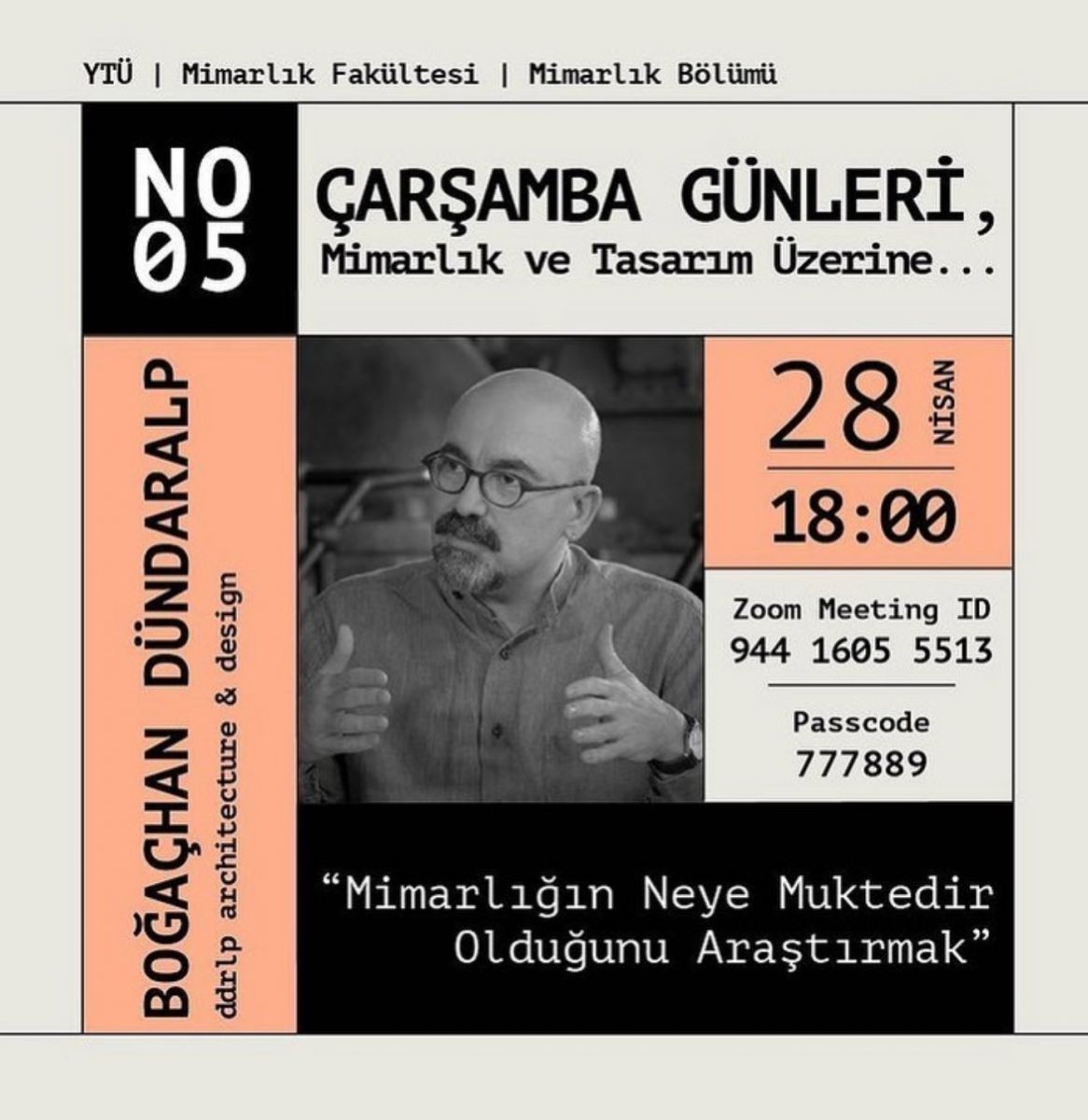 YTÜ | Mimarlık Fakültesi | Mimarlık Bölümü

NO
05

ÇARŞAMBA GÜNLERİ,
Mimarlık ve Tasarım Üzerine...

BOĞAÇHAN DÜNDARALP
ddrlp architecture & design

28
NİSAN

18:00

Zoom Meeting ID
944 1605 5513

Passcode
777889

"Mimarlığın Neye Muktedir Olduğunu Araştırmak"